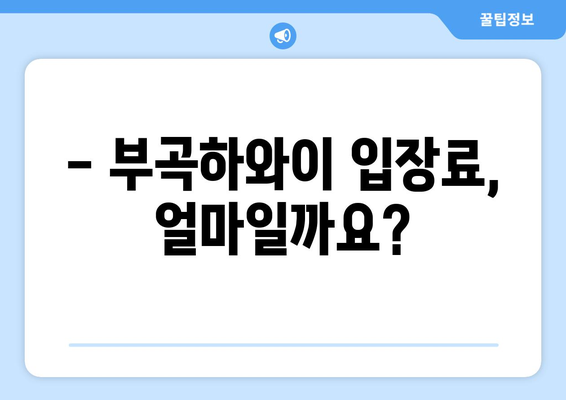 꿀팁정보

– 부곡하와이 입장료, 얼마일까요?